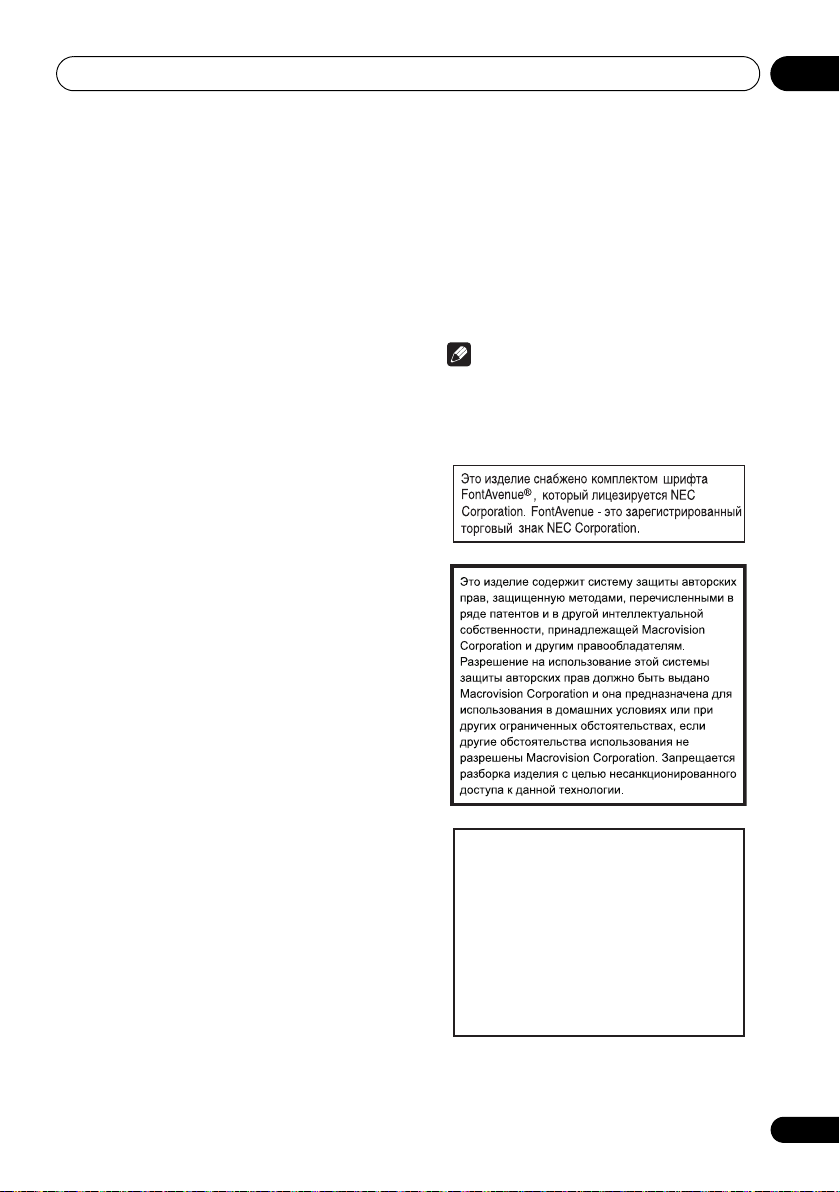 Это изделие снабжено комплектом шрифта FontAvenue®, который лицезируется NEC Corporation. FontAvenue - это зарегистрированный торговый знак NEC Corporation.

Это изделие содержит систему защиты авторских прав, защищенную методами, перечисленными в ряде патентов и в другой интеллектуальной собственности, принадлежащей Macrovision Corporation и другим правообладателям. Разрешение на использование этой системы защиты авторских прав должно быть выдано Macrovision Corporation и она предназначена для использования в домашних условиях или при других ограниченных обстоятельствах, если другие обстоятельства использования не разрешены Macrovision Corporation. Запрещается разборка изделия с целью несанкционированного доступа к данной технологии.